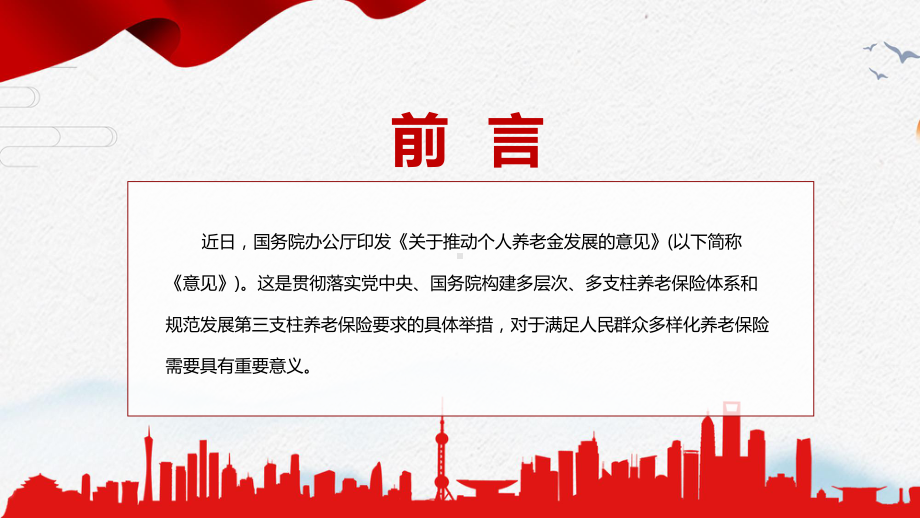 前 言

近日，国务院办公厅印发《关于推动个人养老金发展的意见》(以下简称《意见》)。这是贯彻落实党中央、国务院构建多层次、多支柱养老保险体系和规范发展第三支柱养老保险要求的具体举措，对于满足人民群众多样化养老保险需要具有重要意义。